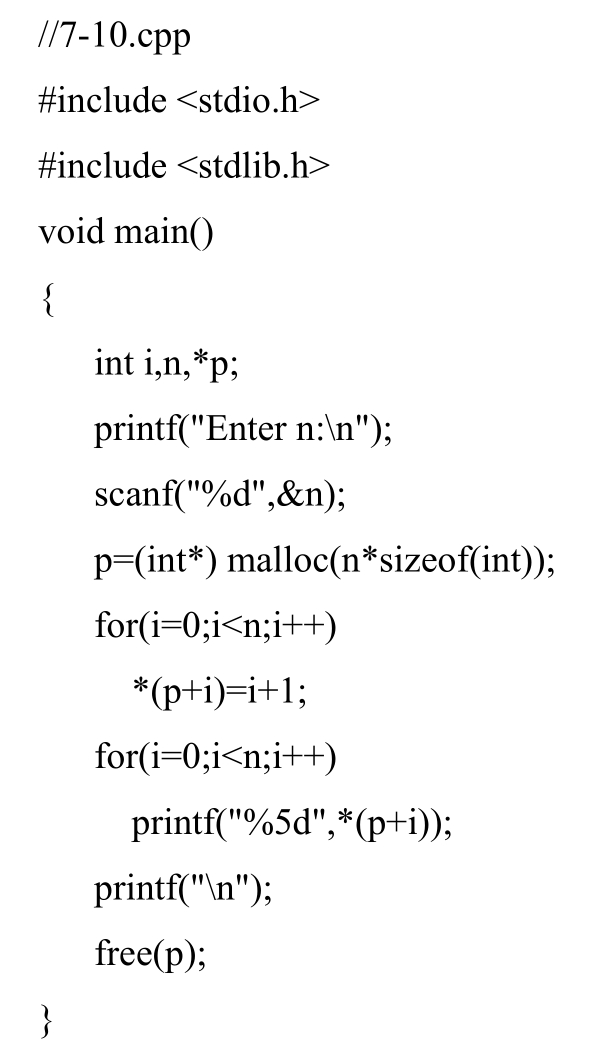 //7-10.cpp
#include <stdio.h>
#include <stdlib.h>
void main()
{
    int i,n,*p;
    printf("Enter n:\n");
    scanf("%d",&n);
    p=(int*) malloc(n*sizeof(int));
    for(i=0;i<n;i++)
        *(p+i)=i+1;
    for(i=0;i<n;i++)
        printf("%5d",*(p+i));
    printf("\n");
    free(p);
}